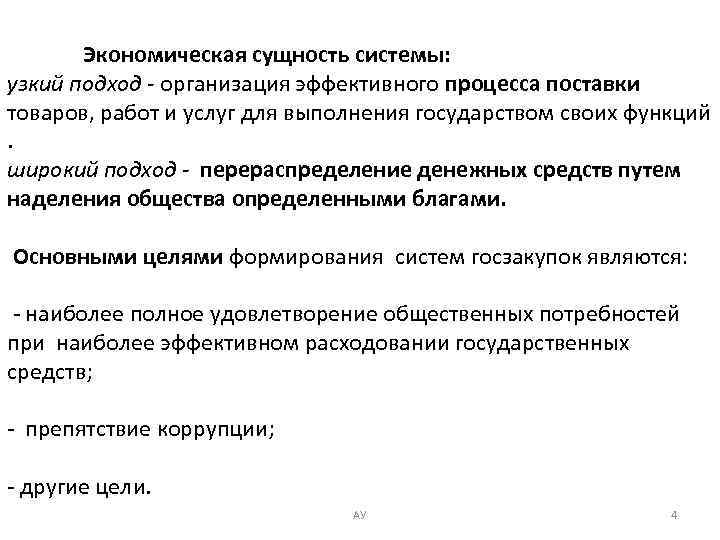 Экономическая сущность системы:
узкий подход - организация эффективного процесса поставки товаров, работ и услуг для выполнения государством своих функций .
широкий подход - перераспределение денежных средств путем наделения общества определенными благами.

Основными целями формирования систем госзакупок являются:

- наиболее полное удовлетворение общественных потребностей при наиболее эффективном расходовании государственных средств;

- препятствие коррупции;

- другие цели.

АУ

4